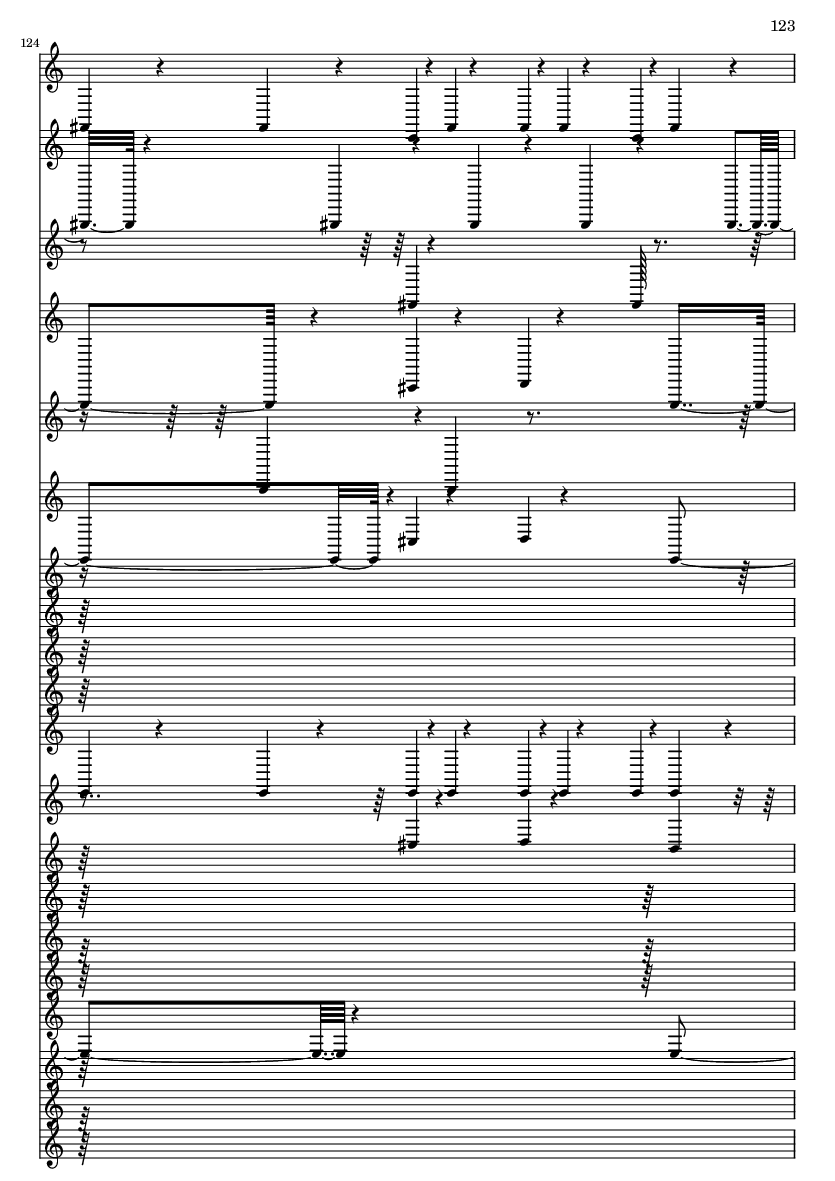 123

124